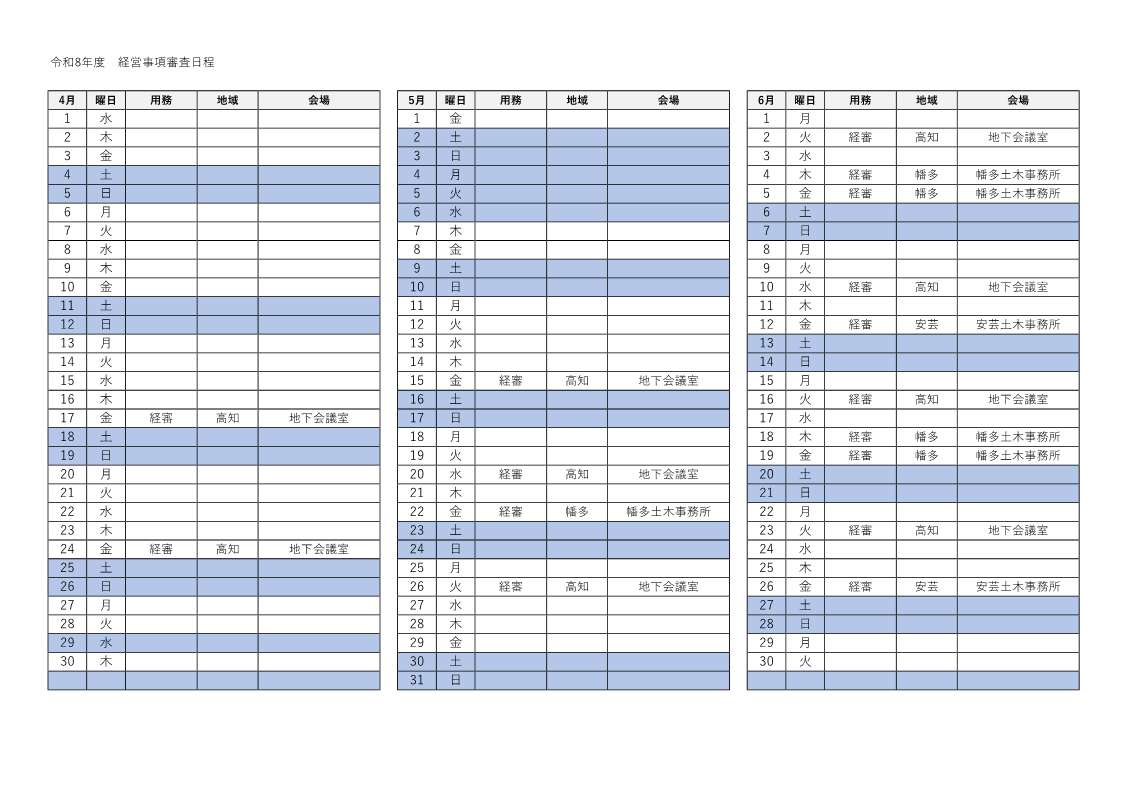 令和8年度　経営事項審査日程

| 4月 | 曜日 | 用務 | 地域 | 会場 |
|---|---|---|---|---|
| 1 | 水 | | | |
| 2 | 木 | | | |
| 3 | 金 | | | |
| 4 | 土 | | | |
| 5 | 日 | | | |
| 6 | 月 | | | |
| 7 | 火 | | | |
| 8 | 水 | | | |
| 9 | 木 | | | |
| 10 | 金 | | | |
| 11 | 土 | | | |
| 12 | 日 | | | |
| 13 | 月 | | | |
| 14 | 火 | | | |
| 15 | 水 | | | |
| 16 | 木 | | | |
| 17 | 金 | 経審 | 高知 | 地下会議室 |
| 18 | 土 | | | |
| 19 | 日 | | | |
| 20 | 月 | | | |
| 21 | 火 | | | |
| 22 | 水 | | | |
| 23 | 木 | | | |
| 24 | 金 | 経審 | 高知 | 地下会議室 |
| 25 | 土 | | | |
| 26 | 日 | | | |
| 27 | 月 | | | |
| 28 | 火 | | | |
| 29 | 水 | | | |
| 30 | 木 | | | |
| | | | | |

| 5月 | 曜日 | 用務 | 地域 | 会場 |
|---|---|---|---|---|
| 1 | 金 | | | |
| 2 | 土 | | | |
| 3 | 日 | | | |
| 4 | 月 | | | |
| 5 | 火 | | | |
| 6 | 水 | | | |
| 7 | 木 | | | |
| 8 | 金 | | | |
| 9 | 土 | | | |
| 10 | 日 | | | |
| 11 | 月 | | | |
| 12 | 火 | | | |
| 13 | 水 | | | |
| 14 | 木 | | | |
| 15 | 金 | 経審 | 高知 | 地下会議室 |
| 16 | 土 | | | |
| 17 | 日 | | | |
| 18 | 月 | | | |
| 19 | 火 | | | |
| 20 | 水 | 経審 | 高知 | 地下会議室 |
| 21 | 木 | | | |
| 22 | 金 | 経審 | 幡多 | 幡多土木事務所 |
| 23 | 土 | | | |
| 24 | 日 | | | |
| 25 | 月 | | | |
| 26 | 火 | 経審 | 高知 | 地下会議室 |
| 27 | 水 | | | |
| 28 | 木 | | | |
| 29 | 金 | | | |
| 30 | 土 | | | |
| 31 | 日 | | | |

| 6月 | 曜日 | 用務 | 地域 | 会場 |
|---|---|---|---|---|
| 1 | 月 | | | |
| 2 | 火 | 経審 | 高知 | 地下会議室 |
| 3 | 水 | | | |
| 4 | 木 | 経審 | 幡多 | 幡多土木事務所 |
| 5 | 金 | 経審 | 幡多 | 幡多土木事務所 |
| 6 | 土 | | | |
| 7 | 日 | | | |
| 8 | 月 | | | |
| 9 | 火 | | | |
| 10 | 水 | 経審 | 高知 | 地下会議室 |
| 11 | 木 | | | |
| 12 | 金 | 経審 | 安芸 | 安芸土木事務所 |
| 13 | 土 | | | |
| 14 | 日 | | | |
| 15 | 月 | | | |
| 16 | 火 | 経審 | 高知 | 地下会議室 |
| 17 | 水 | | | |
| 18 | 木 | 経審 | 幡多 | 幡多土木事務所 |
| 19 | 金 | 経審 | 幡多 | 幡多土木事務所 |
| 20 | 土 | | | |
| 21 | 日 | | | |
| 22 | 月 | | | |
| 23 | 火 | 経審 | 高知 | 地下会議室 |
| 24 | 水 | | | |
| 25 | 木 | | | |
| 26 | 金 | 経審 | 安芸 | 安芸土木事務所 |
| 27 | 土 | | | |
| 28 | 日 | | | |
| 29 | 月 | | | |
| 30 | 火 | | | |
| | | | | |